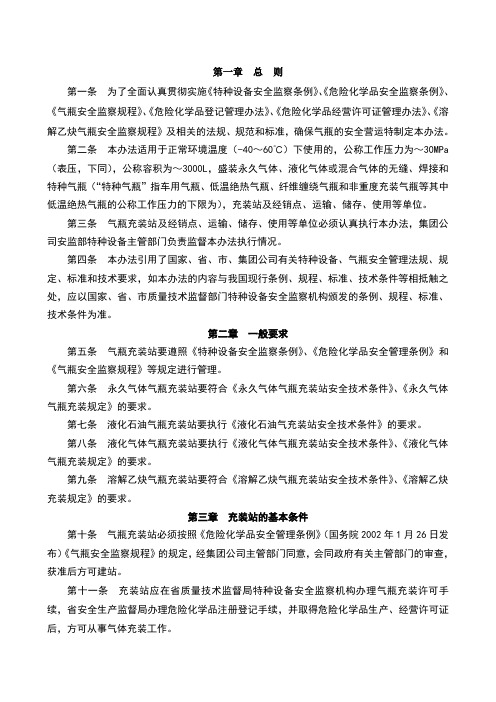 第一章 总 则

第一条 为了全面认真贯彻实施《特种设备安全监察条例》、《危险化学品安全监察条例》、《气瓶安全监察规程》、《危险化学品登记管理办法》、《危险化学品经营许可证管理办法》、《溶解乙炔气瓶安全监察规程》及相关的法规、规范和标准，确保气瓶的安全营运特制定本办法。

第二条 本办法适用于正常环境温度（-40～60℃）下使用的，公称工作压力为～30MPa（表压，下同），公称容积为～3000L，盛装永久气体、液化气体或混合气体的无缝、焊接和特种气瓶（“特种气瓶”指车用气瓶、低温绝热气瓶、纤维缠绕气瓶和非重度充装气瓶等其中低温绝热气瓶的公称工作压力的下限为），充装站及经销点、运输、储存、使用等单位。

第三条 气瓶充装站及经销点、运输、储存、使用等单位必须认真执行本办法，集团公司安监部特种设备主管部门负责监督本办法执行情况。

第四条 本办法引用了国家、省、市、集团公司有关特种设备、气瓶安全管理法规、规定、标准和技术要求，如本办法的内容与我国现行条例、规程、标准、技术条件等相抵触之处，应以国家、省、市质量技术监督部门特种设备安全监察机构颁发的条例、规程、标准、技术条件为准。

第二章 一般要求

第五条 气瓶充装站要遵照《特种设备安全监察条例》、《危险化学品安全管理条例》和《气瓶安全监察规程》等规定进行管理。

第六条 永久气体气瓶充装站要符合《永久气体气瓶充装站安全技术条件》、《永久气体气瓶充装规定》的要求。

第七条 液化石油气瓶充装站要执行《液化石油气充装站安全技术条件》的要求。

第八条 液化气体气瓶充装站要执行《液化气体气瓶充装站安全技术条件》、《液化气体气瓶充装规定》的要求。

第九条 溶解乙炔气瓶充装站要符合《溶解乙炔气瓶充装站安全技术条件》、《溶解乙炔充装规定》的要求。

第三章 充装站的基本条件

第十条 气瓶充装站必须按照《危险化学品安全管理条例》(国务院 2002 年 1 月 26 日发布)《气瓶安全监察规程》的规定，经集团公司主管部门同意，会同政府有关主管部门的审查，获准后方可建站。

第十一条 充装站应在省质量技术监督局特种设备安全监察机构办理气瓶充装许可手续，省安全生产监督局办理危险化学品注册登记手续，并取得危险化学品生产、经营许可证后，方可从事气体充装工作。